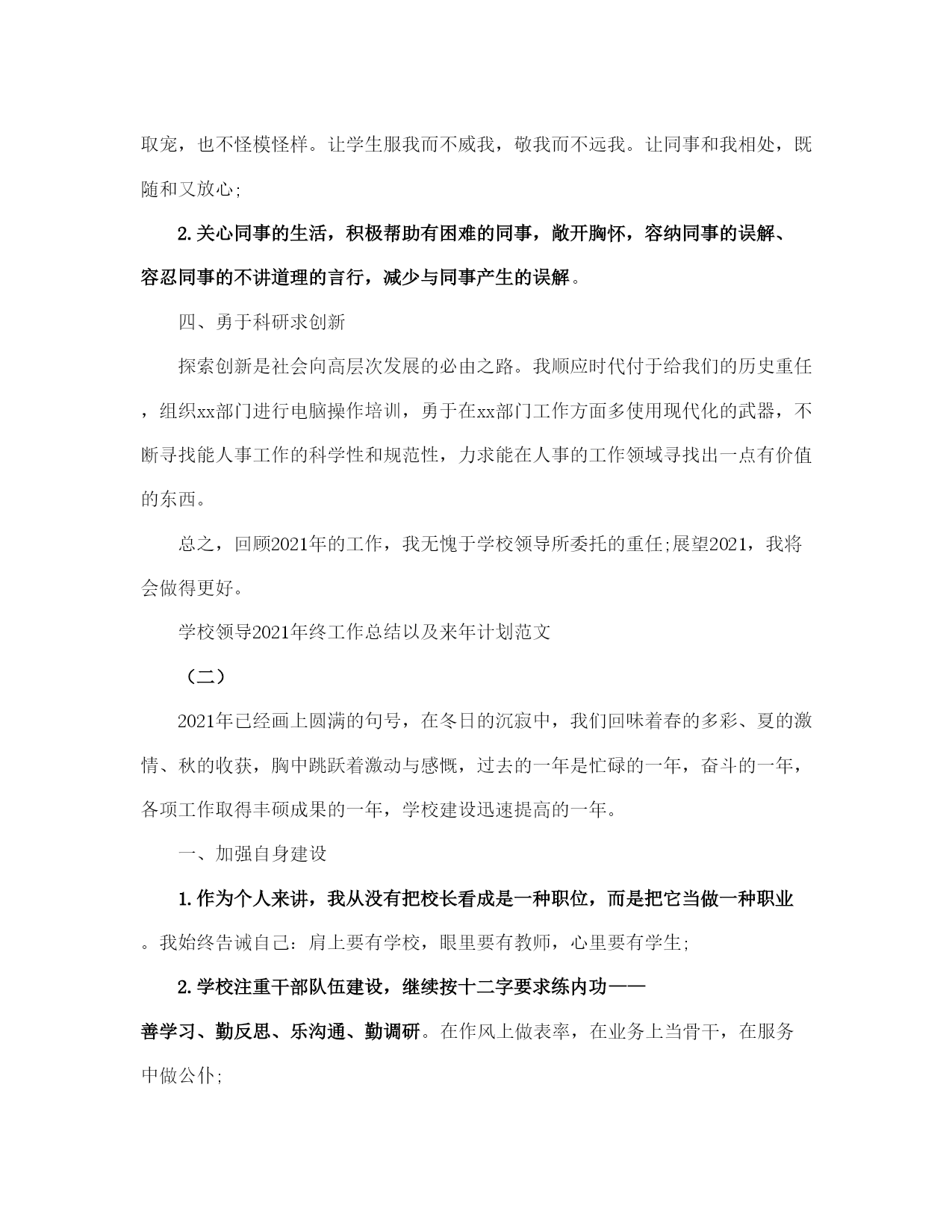 取宠，也不怪模怪样。让学生服我而不威我，敬我而不远我。让同事和我相处，既随和又放心;

2.关心同事的生活，积极帮助有困难的同事，敞开胸怀，容纳同事的误解、容忍同事的不讲道理的言行，减少与同事产生的误解。

四、勇于科研求创新

探索创新是社会向高层次发展的必由之路。我顺应时代付于给我们的历史重任，组织xx部门进行电脑操作培训，勇于在xx部门工作方面多使用现代化的武器，不断寻找能人事工作的科学性和规范性，力求能在人事的工作领域寻找出一点有价值的东西。

总之，回顾2021年的工作，我无愧于学校领导所委托的重任;展望2021，我将会做得更好。

学校领导2021年终工作总结以及来年计划范文

（二）

2021年已经画上圆满的句号，在冬日的沉寂中，我们回味着春的多彩、夏的激情、秋的收获，胸中跳跃着激动与感慨，过去的一年是忙碌的一年，奋斗的一年，各项工作取得丰硕成果的一年，学校建设迅速提高的一年。

一、加强自身建设

1.作为个人来讲，我从没有把校长看成是一种职位，而是把它当做一种职业。我始终告诫自己：肩上要有学校，眼里要有教师，心里要有学生;

2.学校注重干部队伍建设，继续按十二字要求练内功——善学习、勤反思、乐沟通、勤调研。在作风上做表率，在业务上当骨干，在服务中做公仆;